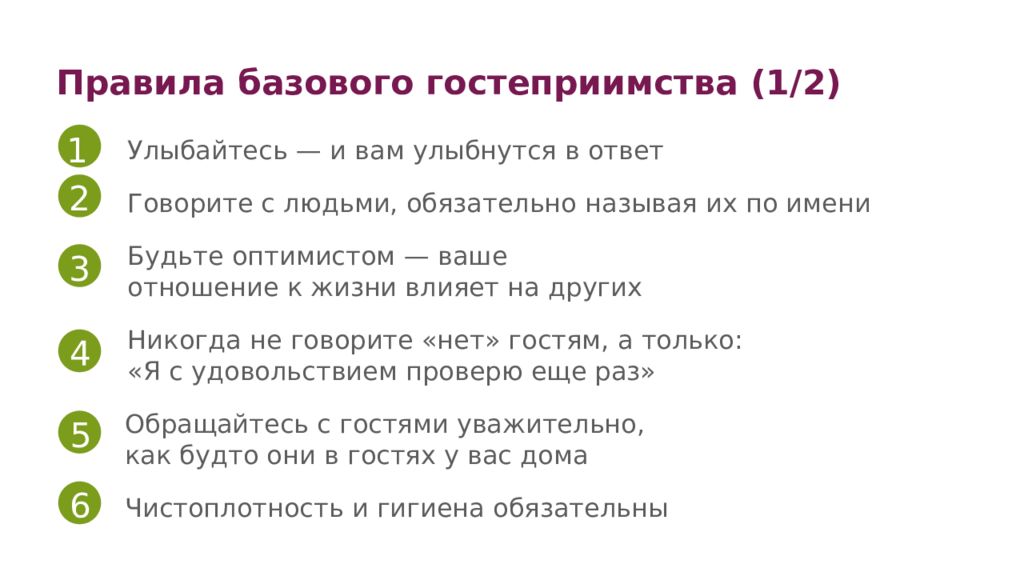 Правила базового гостеприимства (1/2)

1 Улыбайтесь — и вам улыбнутся в ответ

2 Говорите с людьми, обязательно называя их по имени

3 Будьте оптимистом — ваше отношение к жизни влияет на других

4 Никогда не говорите «нет» гостям, а только: «Я с удовольствием проверю еще раз»

5 Обращайтесь с гостями уважительно, как будто они в гостях у вас дома

6 Чистоплотность и гигиена обязательны